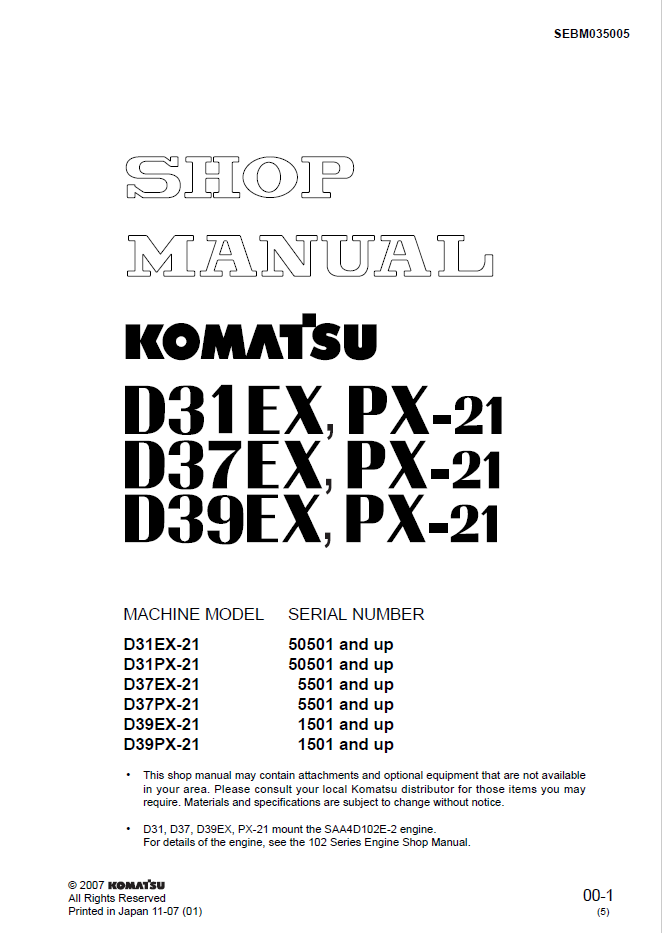 SEBM035005

SHOP
MANUAL

KOMATSU

D31EX, PX-21
D37EX, PX-21
D39EX, PX-21

| MACHINE MODEL | SERIAL NUMBER |
|---|---|
| D31EX-21 | 50501 and up |
| D31PX-21 | 50501 and up |
| D37EX-21 | 5501 and up |
| D37PX-21 | 5501 and up |
| D39EX-21 | 1501 and up |
| D39PX-21 | 1501 and up |

• This shop manual may contain attachments and optional equipment that are not available in your area. Please consult your local Komatsu distributor for those items you may require. Materials and specifications are subject to change without notice.

• D31, D37, D39EX, PX-21 mount the SAA4D102E-2 engine. For details of the engine, see the 102 Series Engine Shop Manual.

© 2007 KOMATSU
All Rights Reserved
Printed in Japan 11-07 (01)

00-1
(5)